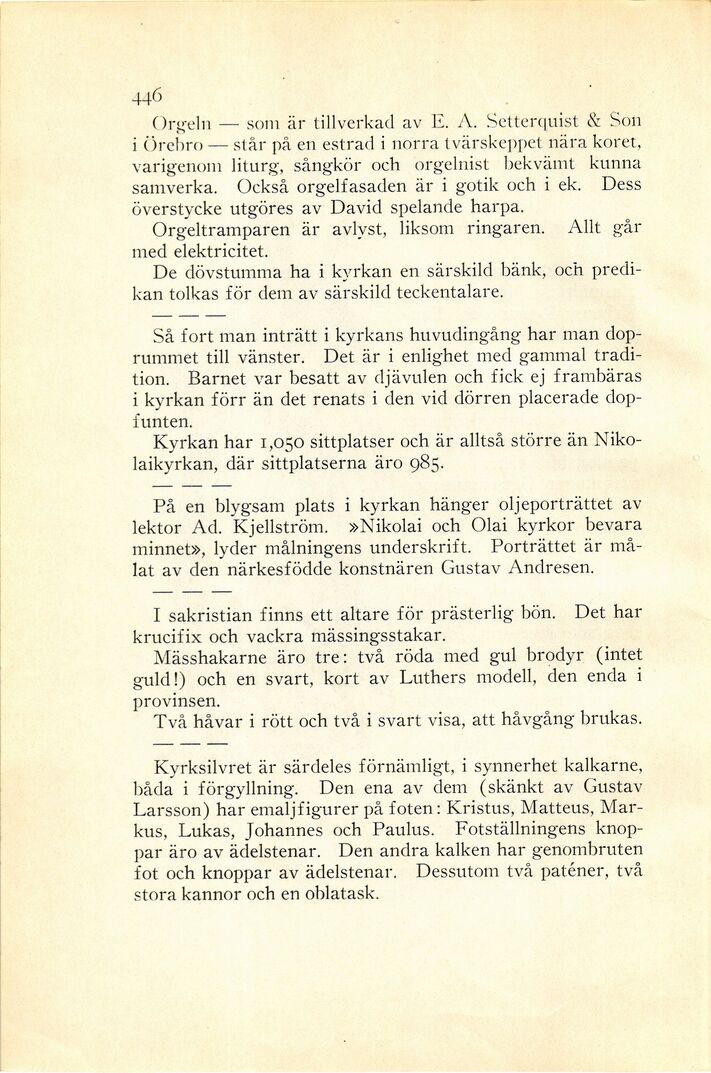 446

Orgeln — som är tillverkad av E. A. Setterquist & Son i Örebro — står på en estrad i norra tvärskeppet nära koret, varigenom liturg, sångkör och orgelnist bekvämt kunna samverka. Också orgelfasaden är i gotik och i ek. Dess överstycke utgöres av David spelande harpa.

Orgeltramparen är avlyst, liksom ringaren. Allt går med elektricitet.

De dövstumma ha i kyrkan en särskild bänk, och predikan tolkas för dem av särskild teckentalare.

— — —

Så fort man inträtt i kyrkans huvudingång har man doprummet till vänster. Det är i enlighet med gammal tradition. Barnet var besatt av djävulen och fick ej frambäras i kyrkan förr än det renats i den vid dörren placerade dopfunten.

Kyrkan har 1,050 sittplatser och är alltså större än Nikolaikyrkan, där sittplatserna äro 985.

— — —

På en blygsam plats i kyrkan hänger oljeporträttet av lektor Ad. Kjellström. »Nikolai och Olai kyrkor bevara minnet», lyder målningens underskrift. Porträttet är målat av den närkesfödde konstnären Gustav Andresen.

— — —

I sakristian finns ett altare för prästerlig bön. Det har krucifix och vackra mässingsstakar.

Mässhakarne äro tre: två röda med gul brodyr (intet guld!) och en svart, kort av Luthers modell, den enda i provinsen.

Två håvar i rött och två i svart visa, att håvgång brukas.

— — —

Kyrksilvret är särdeles förnämligt, i synnerhet kalkarne, båda i förgyllning. Den ena av dem (skänkt av Gustav Larsson) har emaljfigurer på foten: Kristus, Matteus, Markus, Lukas, Johannes och Paulus. Fotställningens knoppar äro av ädelstenar. Den andra kalken har genombruten fot och knoppar av ädelstenar. Dessutom två paténer, två stora kannor och en oblatask.